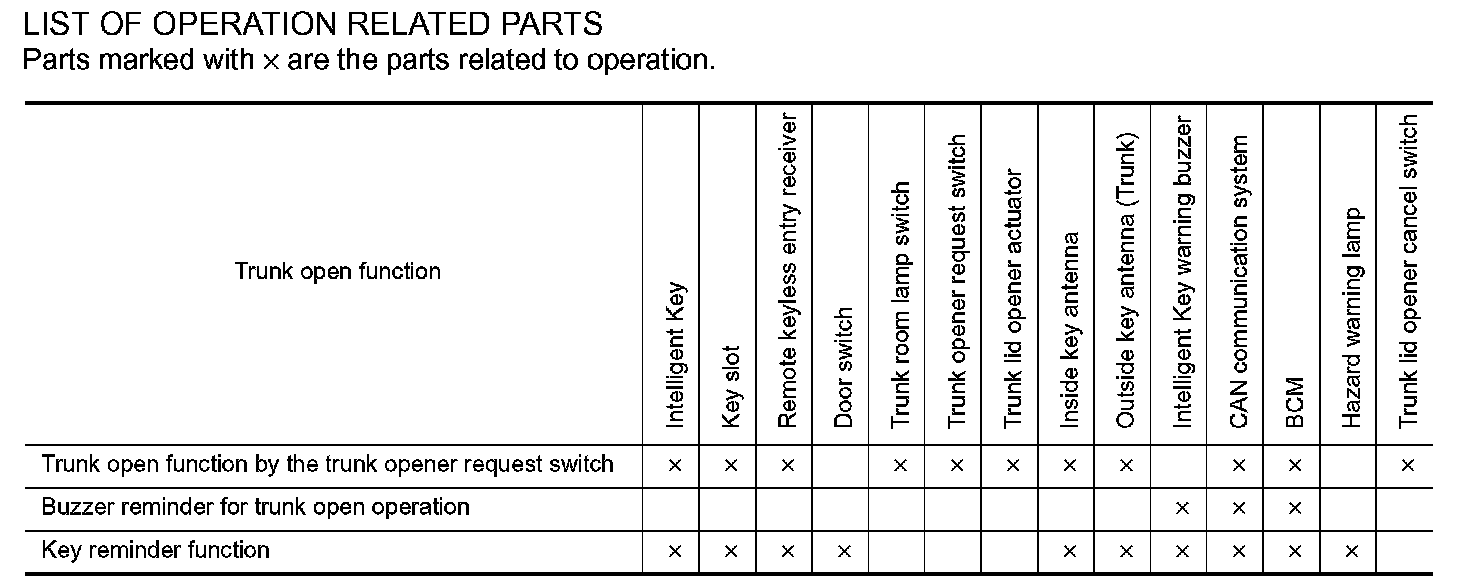 LIST OF OPERATION RELATED PARTS
Parts marked with × are the parts related to operation.

| Trunk open function | Intelligent Key | Key slot | Remote keyless entry receiver | Door switch | Trunk room lamp switch | Trunk opener request switch | Trunk lid opener actuator | Inside key antenna | Outside key antenna (Trunk) | Intelligent Key warning buzzer | CAN communication system | BCM | Hazard warning lamp | Trunk lid opener cancel switch |
|---|---|---|---|---|---|---|---|---|---|---|---|---|---|---|
| Trunk open function by the trunk opener request switch | × | × | × | | × | × | × | × | × | | × | × | | × |
| Buzzer reminder for trunk open operation | | | | | | | | | | × | × | × | | |
| Key reminder function | × | × | × | × | | | | × | × | × | × | × | × | |